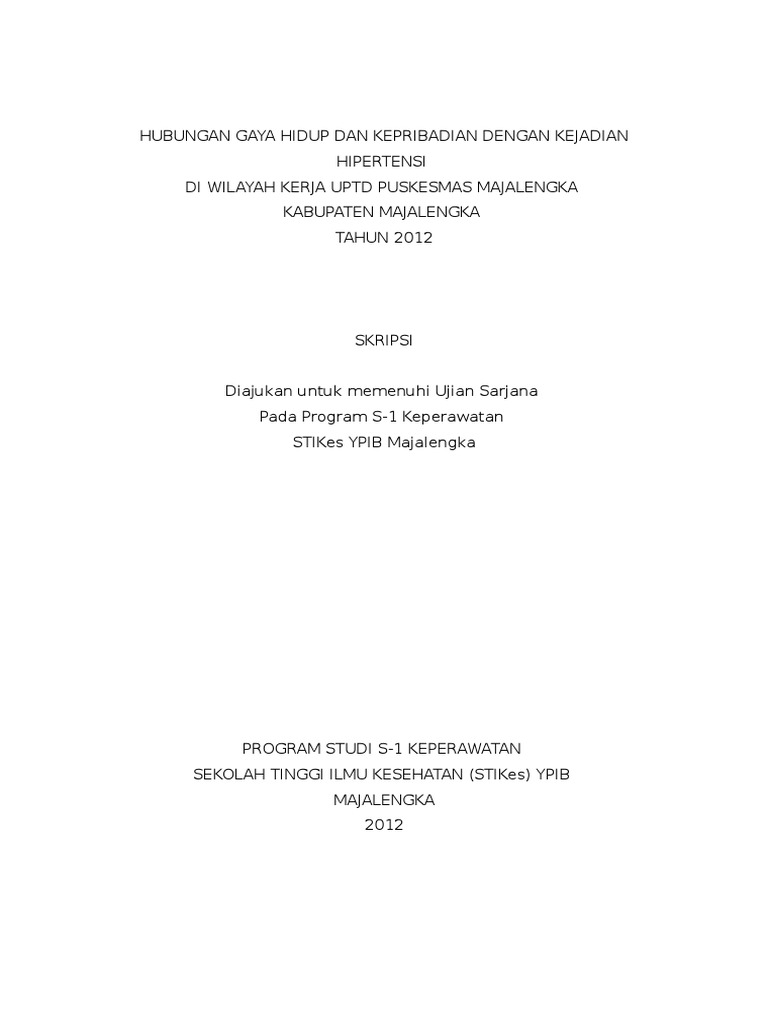 HUBUNGAN GAYA HIDUP DAN KEPRIBADIAN DENGAN KEJADIAN HIPERTENSI
DI WILAYAH KERJA UPTD PUSKESMAS MAJALENGKA
KABUPATEN MAJALENGKA
TAHUN 2012

SKRIPSI

Diajukan untuk memenuhi Ujian Sarjana
Pada Program S-1 Keperawatan
STIKes YPIB Majalengka

PROGRAM STUDI S-1 KEPERAWATAN
SEKOLAH TINGGI ILMU KESEHATAN (STIKes) YPIB MAJALENGKA
2012